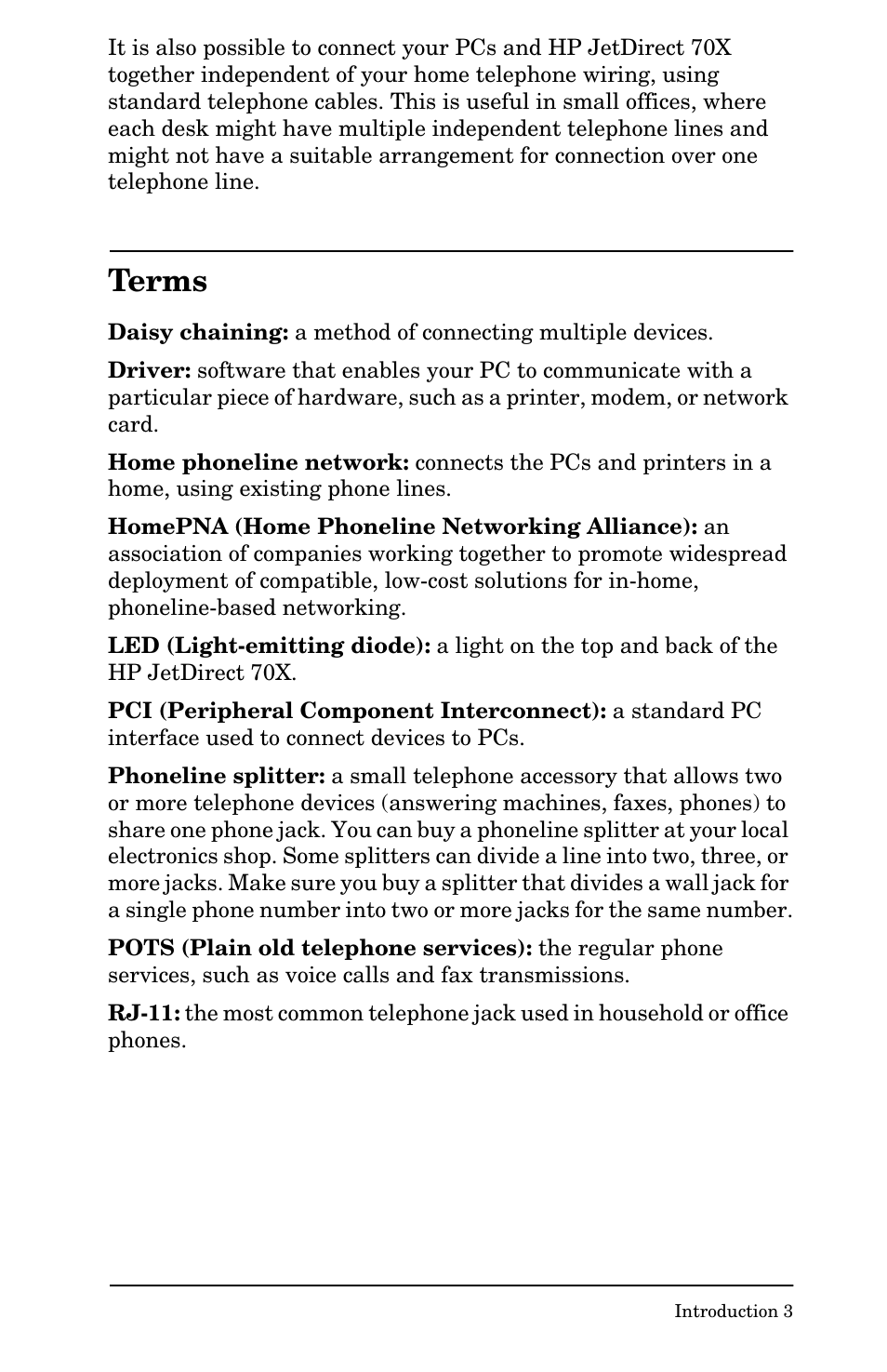 It is also possible to connect your PCs and HP JetDirect 70X together independent of your home telephone wiring, using standard telephone cables. This is useful in small offices, where each desk might have multiple independent telephone lines and might not have a suitable arrangement for connection over one telephone line.

Terms

Daisy chaining: a method of connecting multiple devices.

Driver: software that enables your PC to communicate with a particular piece of hardware, such as a printer, modem, or network card.

Home phoneline network: connects the PCs and printers in a home, using existing phone lines.

HomePNA (Home Phoneline Networking Alliance): an association of companies working together to promote widespread deployment of compatible, low-cost solutions for in-home, phoneline-based networking.

LED (Light-emitting diode): a light on the top and back of the HP JetDirect 70X.

PCI (Peripheral Component Interconnect): a standard PC interface used to connect devices to PCs.

Phoneline splitter: a small telephone accessory that allows two or more telephone devices (answering machines, faxes, phones) to share one phone jack. You can buy a phoneline splitter at your local electronics shop. Some splitters can divide a line into two, three, or more jacks. Make sure you buy a splitter that divides a wall jack for a single phone number into two or more jacks for the same number.

POTS (Plain old telephone services): the regular phone services, such as voice calls and fax transmissions.

RJ-11: the most common telephone jack used in household or office phones.

Introduction 3